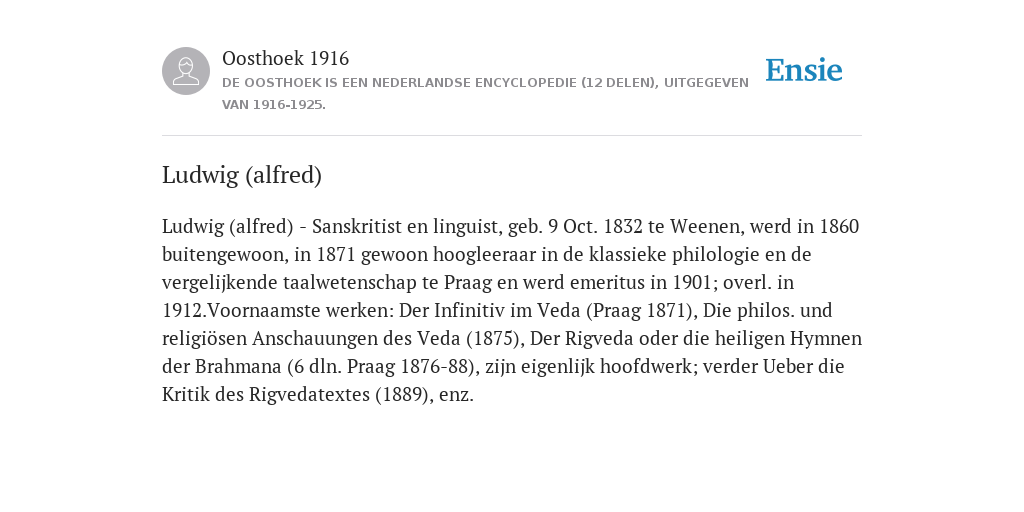 Oosthoek 1916
DE OOSTHOEK IS EEN NEDERLANDSE ENCYCLOPEDIE (12 DELEN), UITGEGEVEN VAN 1916-1925.

Ensie

Ludwig (alfred)

Ludwig (alfred) - Sanskritist en linguist, geb. 9 Oct. 1832 te Weenen, werd in 1860 buitengewoon, in 1871 gewoon hoogleeraar in de klassieke philologie en de vergelijkende taalwetenschap te Praag en werd emeritus in 1901; overl. in 1912.Voornaamste werken: Der Infinitiv im Veda (Praag 1871), Die philos. und religiösen Anschauungen des Veda (1875), Der Rigveda oder die heiligen Hymnen der Brahmana (6 dln. Praag 1876-88), zijn eigenlijk hoofdwerk; verder Ueber die Kritik des Rigvedatextes (1889), enz.